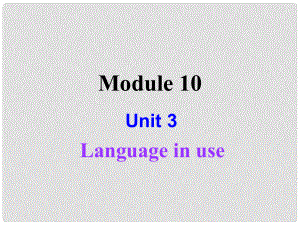 Module 10

Unit 3

Language in use